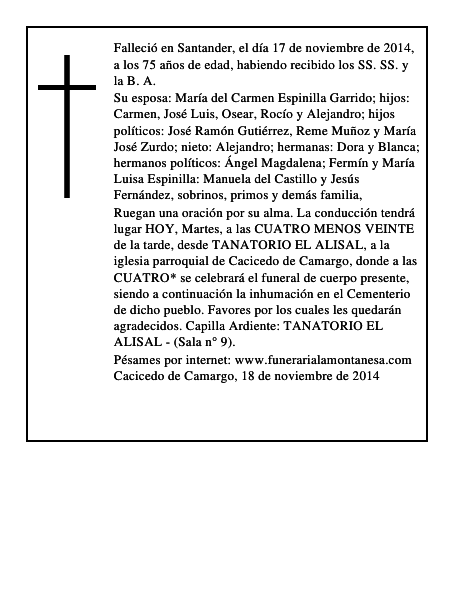 Falleció en Santander, el día 17 de noviembre de 2014, a los 75 años de edad, habiendo recibido los SS. SS. y la B. A.

Su esposa: María del Carmen Espinilla Garrido; hijos: Carmen, José Luis, Osear, Rocío y Alejandro; hijos políticos: José Ramón Gutiérrez, Reme Muñoz y María José Zurdo; nieto: Alejandro; hermanas: Dora y Blanca; hermanos políticos: Ángel Magdalena; Fermín y María Luisa Espinilla: Manuela del Castillo y Jesús Fernández, sobrinos, primos y demás familia,

Ruegan una oración por su alma. La conducción tendrá lugar HOY, Martes, a las CUATRO MENOS VEINTE de la tarde, desde TANATORIO EL ALISAL, a la iglesia parroquial de Cacicedo de Camargo, donde a las CUATRO* se celebrará el funeral de cuerpo presente, siendo a continuación la inhumación en el Cementerio de dicho pueblo. Favores por los cuales les quedarán agradecidos. Capilla Ardiente: TANATORIO EL ALISAL - (Sala n° 9).

Pésames por internet: www.funerarialamontanesa.com
Cacicedo de Camargo, 18 de noviembre de 2014